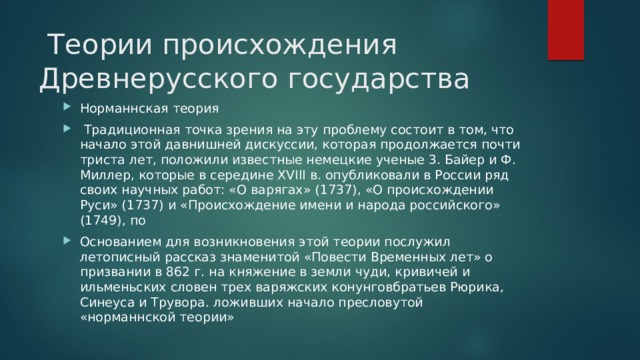 Теории происхождения Древнерусского государства

Норманнская теория

Традиционная точка зрения на эту проблему состоит в том, что начало этой давнишней дискуссии, которая продолжается почти триста лет, положили известные немецкие ученые З. Байер и Ф. Миллер, которые в середине XVIII в. опубликовали в России ряд своих научных работ: «О варягах» (1737), «О происхождении Руси» (1737) и «Происхождение имени и народа российского» (1749), по

Основанием для возникновения этой теории послужил летописный рассказ знаменитой «Повести Временных лет» о призвании в 862 г. на княжение в земли чуди, кривичей и ильменьских словен трех варяжских конунговбратьев Рюрика, Синеуса и Трувора. ложивших начало пресловутой «норманнской теории»